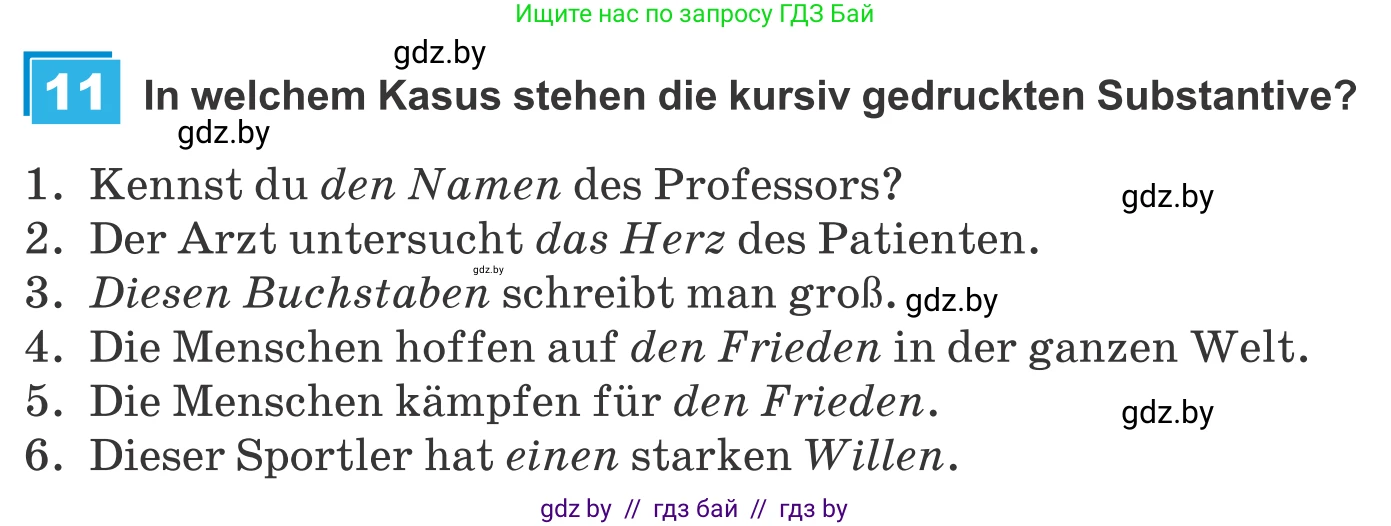 Ищите нас по запросу ГДЗ Бай

gdz.by

11 In welchem Kasus stehen die kursiv gedruckten Substantive?

gdz.by

1. Kennst du den Namen des Professors?

gdz.by

2. Der Arzt untersucht das Herz des Patienten.

gdz.by

3. Diesen Buchstaben schreibt man groß.

gdz.by

4. Die Menschen hoffen auf den Frieden in der ganzen Welt.

5. Die Menschen kämpfen für den Frieden.

gdz.by

6. Dieser Sportler hat einen starken Willen.

gdz by // гдз бай // гдз by